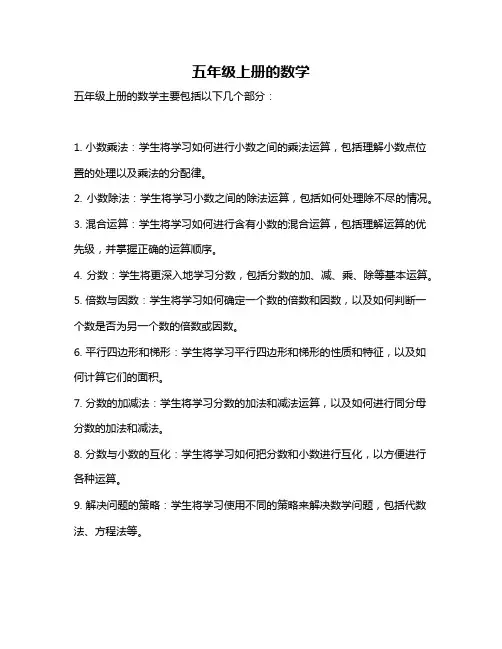 五年级上册的数学

五年级上册的数学主要包括以下几个部分：

1. 小数乘法：学生将学习如何进行小数之间的乘法运算，包括理解小数点位置的处理以及乘法的分配律。

2. 小数除法：学生将学习小数之间的除法运算，包括如何处理除不尽的情况。

3. 混合运算：学生将学习如何进行含有小数的混合运算，包括理解运算的优先级，并掌握正确的运算顺序。

4. 分数：学生将更深入地学习分数，包括分数的加、减、乘、除等基本运算。

5. 倍数与因数：学生将学习如何确定一个数的倍数和因数，以及如何判断一个数是否为另一个数的倍数或因数。

6. 平行四边形和梯形：学生将学习平行四边形和梯形的性质和特征，以及如何计算它们的面积。

7. 分数的加减法：学生将学习分数的加法和减法运算，以及如何进行同分母分数的加法和减法。

8. 分数与小数的互化：学生将学习如何把分数和小数进行互化，以方便进行各种运算。

9. 解决问题的策略：学生将学习使用不同的策略来解决数学问题，包括代数法、方程法等。